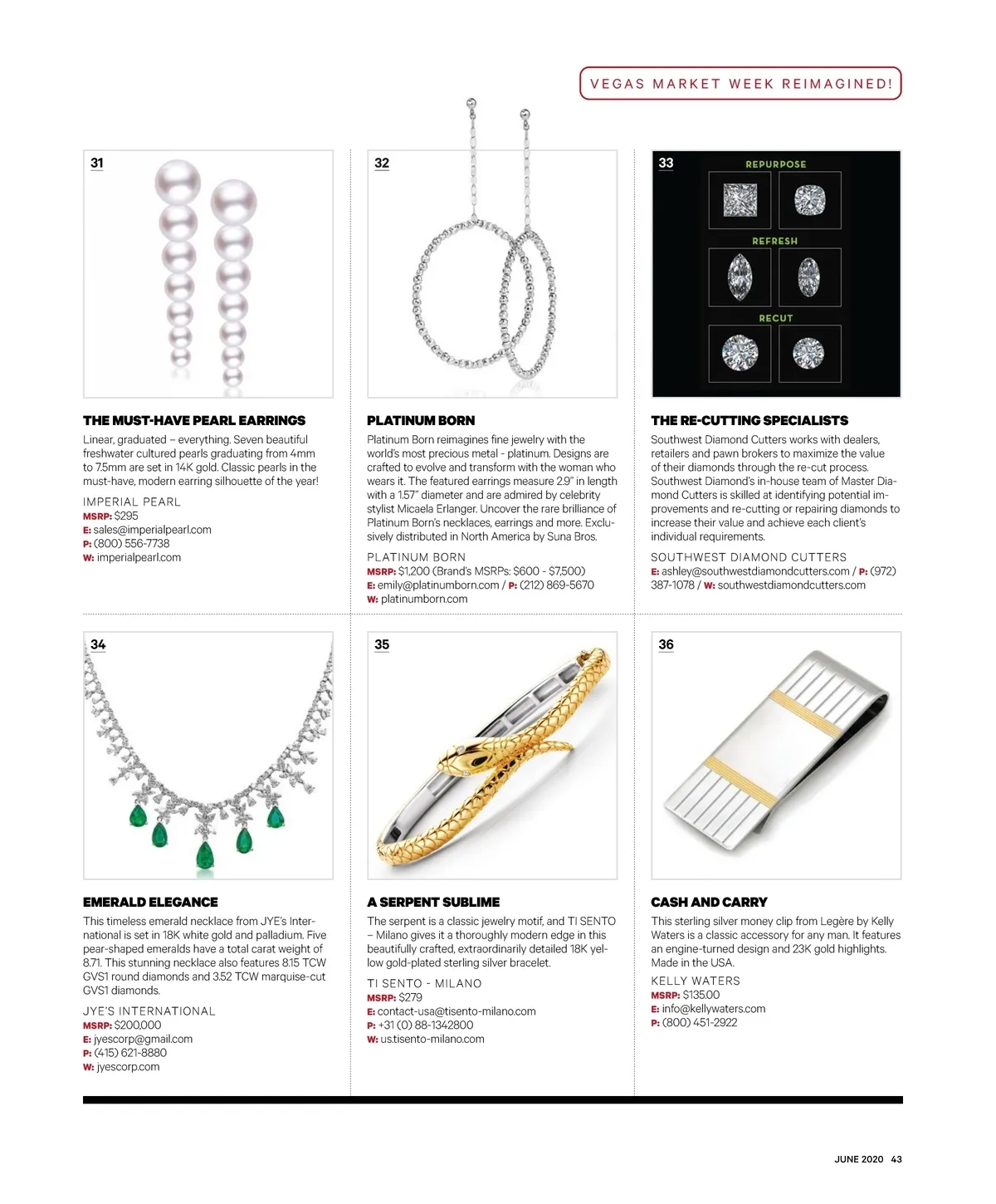 VEGAS MARKET WEEK REIMAGINED!

31

THE MUST-HAVE PEARL EARRINGS

Linear, graduated – everything. Seven beautiful freshwater cultured pearls graduating from 4mm to 7.5mm are set in 14K gold. Classic pearls in the must-have, modern earring silhouette of the year!

IMPERIAL PEARL
MSRP: $295
E: sales@imperialpearl.com
P: (800) 556-7738
W: imperialpearl.com

32

PLATINUM BORN

Platinum Born reimagines fine jewelry with the world's most precious metal - platinum. Designs are crafted to evolve and transform with the woman who wears it. The featured earrings measure 2.9" in length with a 1.57" diameter and are admired by celebrity stylist Micaela Erlanger. Uncover the rare brilliance of Platinum Born's necklaces, earrings and more. Exclusively distributed in North America by Suna Bros.

PLATINUM BORN
MSRP: $1,200 (Brand's MSRPs: $600 - $7,500)
E: emily@platinumborn.com / P: (212) 869-5670
W: platinumborn.com

33

REPURPOSE

REFRESH

RECUT

THE RE-CUTTING SPECIALISTS

Southwest Diamond Cutters works with dealers, retailers and pawn brokers to maximize the value of their diamonds through the re-cut process. Southwest Diamond's in-house team of Master Diamond Cutters is skilled at identifying potential improvements and re-cutting or repairing diamonds to increase their value and achieve each client's individual requirements.

SOUTHWEST DIAMOND CUTTERS
E: ashley@southwestdiamondcutters.com / P: (972) 387-1078 / W: southwestdiamondcutters.com

34

EMERALD ELEGANCE

This timeless emerald necklace from JYE's International is set in 18K white gold and palladium. Five pear-shaped emeralds have a total carat weight of 8.71. This stunning necklace also features 8.15 TCW GVS1 round diamonds and 3.52 TCW marquise-cut GVS1 diamonds.

JYE'S INTERNATIONAL
MSRP: $200,000
E: jyescorp@gmail.com
P: (415) 621-8880
W: jyescorp.com

35

A SERPENT SUBLIME

The serpent is a classic jewelry motif, and TI SENTO – Milano gives it a thoroughly modern edge in this beautifully crafted, extraordinarily detailed 18K yellow gold-plated sterling silver bracelet.

TI SENTO - MILANO
MSRP: $279
E: contact-usa@tisento-milano.com
P: +31 (0) 88-1342800
W: us.tisento-milano.com

36

CASH AND CARRY

This sterling silver money clip from Legère by Kelly Waters is a classic accessory for any man. It features an engine-turned design and 23K gold highlights. Made in the USA.

KELLY WATERS
MSRP: $135.00
E: info@kellywaters.com
P: (800) 451-2922

JUNE 2020 43